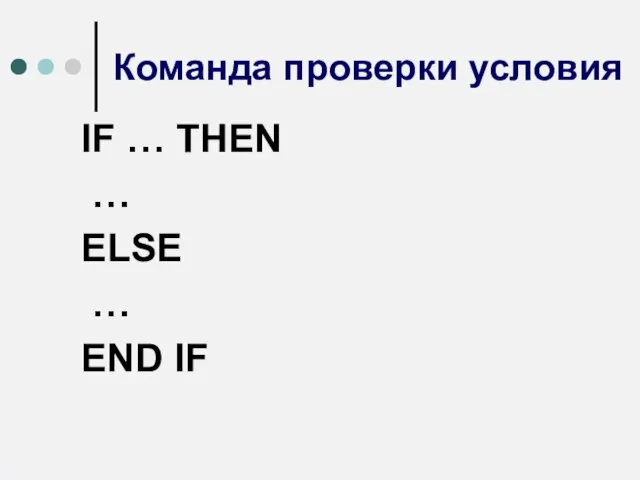 Команда проверки условия

IF … THEN

…

ELSE

…

END IF